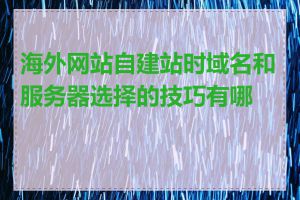 海外网站自建站时域名和服务器选择的技巧有哪